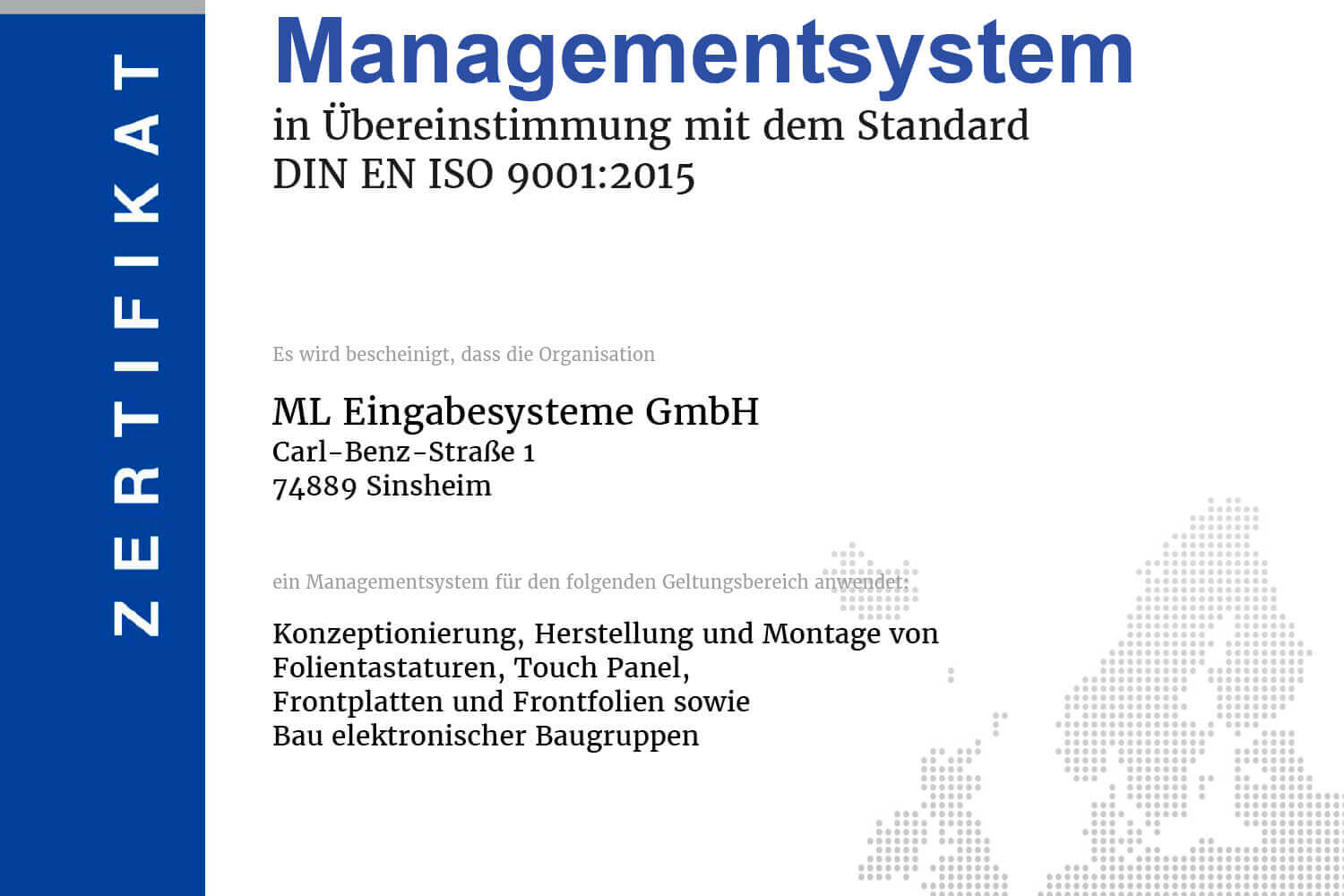 ZERTIFIKAT

Managementsystem
in Übereinstimmung mit dem Standard
DIN EN ISO 9001:2015

Es wird bescheinigt, dass die Organisation

ML Eingabesysteme GmbH
Carl-Benz-Straße 1
74889 Sinsheim

ein Managementsystem für den folgenden Geltungsbereich anwendet:

Konzeptionierung, Herstellung und Montage von
Folientastaturen, Touch Panel,
Frontplatten und Frontfolien sowie
Bau elektronischer Baugruppen